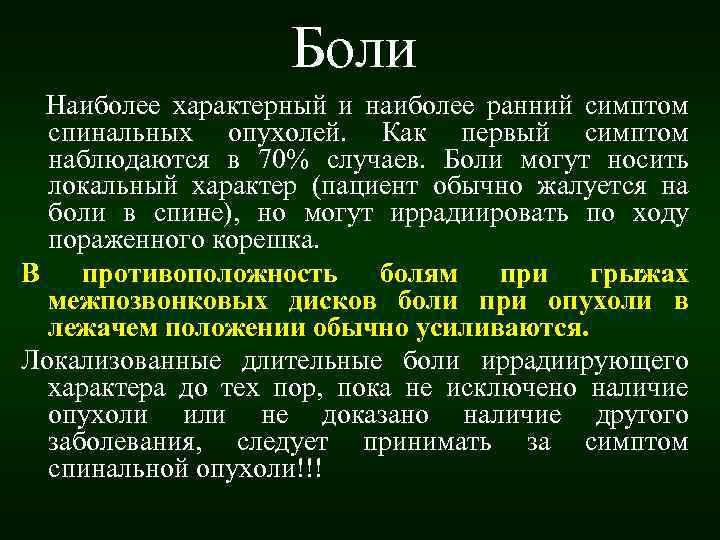 Боли

Наиболее характерный и наиболее ранний симптом спинальных опухолей. Как первый симптом наблюдаются в 70% случаев. Боли могут носить локальный характер (пациент обычно жалуется на боли в спине), но могут иррадиировать по ходу пораженного корешка.

В противоположность болям при грыжах межпозвонковых дисков боли при опухоли в лежачем положении обычно усиливаются.

Локализованные длительные боли иррадиирующего характера до тех пор, пока не исключено наличие опухоли или не доказано наличие другого заболевания, следует принимать за симптом спинальной опухоли!!!